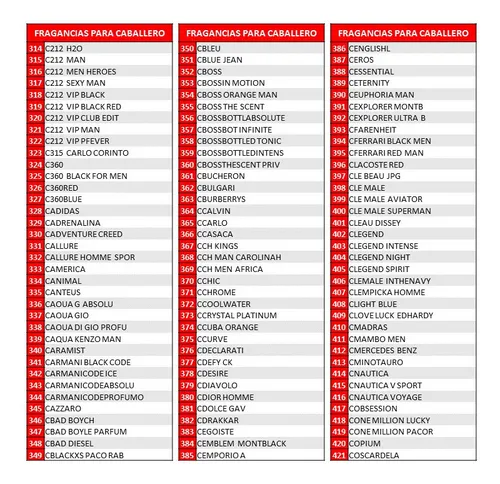 | FRAGANCIAS PARA CABALLERO | |
|---|---|
| 314 | C212 H2O |
| 315 | C212 MAN |
| 316 | C212 MEN HEROES |
| 317 | C212 SEXY MAN |
| 318 | C212 VIP BLACK |
| 319 | C212 VIP BLACK RED |
| 320 | C212 VIP CLUB EDIT |
| 321 | C212 VIP MAN |
| 322 | C212 VIP PFEVER |
| 323 | C315 CARLO CORINTO |
| 324 | C360 |
| 325 | C360 BLACK FOR MEN |
| 326 | C360RED |
| 327 | C360BLUE |
| 328 | CADIDAS |
| 329 | CADRENALINA |
| 330 | CADVENTURE CREED |
| 331 | CALLURE |
| 332 | CALLURE HOMME SPOR |
| 333 | CAMERICA |
| 334 | CANIMAL |
| 335 | CANTEUS |
| 336 | CAOUA G ABSOLU |
| 337 | CAOUA GIO |
| 338 | CAOUA DI GIO PROFU |
| 339 | CAQUA KENZO MAN |
| 340 | CARAMIST |
| 341 | CARMANI BLACK CODE |
| 342 | CARMANICODE ICE |
| 343 | CARMANICODEABSOLU |
| 344 | CARMANICODEPROFUMO |
| 345 | CAZZARO |
| 346 | CBAD BOYCH |
| 347 | CBAD BOYLE PARFUM |
| 348 | CBAD DIESEL |
| 349 | CBLACKXS PACO RAB |

| FRAGANCIAS PARA CABALLERO | |
|---|---|
| 350 | CBLEU |
| 351 | CBLUE JEAN |
| 352 | CBOSS |
| 353 | CBOSSIN MOTION |
| 354 | CBOSS ORANGE MAN |
| 355 | CBOSS THE SCENT |
| 356 | CBOSSBOTTLABSOLUTE |
| 357 | CBOSSBOT INFINITE |
| 358 | CBOSSBOTTLED TONIC |
| 359 | CBOSSBOTTLEDINTENS |
| 360 | CBOSSTHESCENT PRIV |
| 361 | CBUCHERON |
| 362 | CBULGARI |
| 363 | CBURBERRYS |
| 364 | CCALVIN |
| 365 | CCARLO |
| 366 | CCASACA |
| 367 | CCH KINGS |
| 368 | CCH MAN CAROLINAH |
| 369 | CCH MEN AFRICA |
| 370 | CCHIC |
| 371 | CCHROME |
| 372 | CCOOLWATER |
| 373 | CCRYSTAL PLATINUM |
| 374 | CCUBA ORANGE |
| 375 | CCURVE |
| 376 | CDECLARATI |
| 377 | CDEFY CK |
| 378 | CDESIRE |
| 379 | CDIAVOLO |
| 380 | CDIOR HOMME |
| 381 | CDOLCE GAV |
| 382 | CDRAKKAR |
| 383 | CEGOISTE |
| 384 | CEMBLEM MONTBLACK |
| 385 | CEMPORIO A |

| FRAGANCIAS PARA CABALLERO | |
|---|---|
| 386 | CENGLISHL |
| 387 | CEROS |
| 388 | CESSENTIAL |
| 389 | CETERNITY |
| 390 | CEUPHORIA MAN |
| 391 | CEXPLORER MONTB |
| 392 | CEXPLORER ULTRA B |
| 393 | CFARENHEIT |
| 394 | CFERRARI BLACK MEN |
| 395 | CFERRARI RED MAN |
| 396 | CLACOSTE RED |
| 397 | CLE BEAU JPG |
| 398 | CLE MALE |
| 399 | CLE MALE AVIATOR |
| 400 | CLE MALE SUPERMAN |
| 401 | CLEAU DISSEY |
| 402 | CLEGEND |
| 403 | CLEGEND INTENSE |
| 404 | CLEGEND NIGHT |
| 405 | CLEGEND SPIRIT |
| 406 | CLEMALE INTHENAVY |
| 407 | CLEMPICKA HOMME |
| 408 | CLIGHT BLUE |
| 409 | CLOVE LUCK EDHARDY |
| 410 | CMADRAS |
| 411 | CMAMBO MEN |
| 412 | CMERCEDES BENZ |
| 413 | CMINOTAURO |
| 414 | CNAUTICA |
| 415 | CNAUTICA V SPORT |
| 416 | CNAUTICA VOYAGE |
| 417 | COBSESSION |
| 418 | CONE MILLION LUCKY |
| 419 | CONE MILLION PACOR |
| 420 | COPIUM |
| 421 | COSCARDELA |